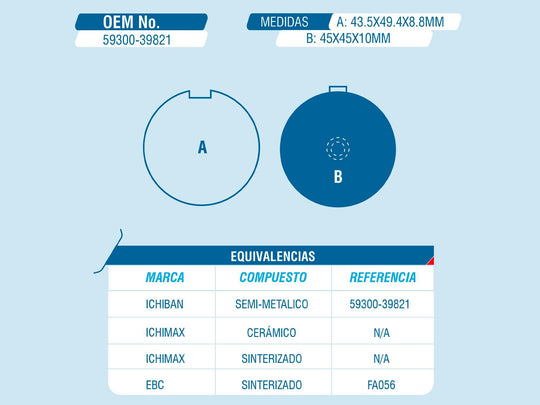 OEM No.
59300-39821

MEDIDAS A: 43.5X49.4X8.8MM
B: 45X45X10MM

A

B

EQUIVALENCIAS

| MARCA | COMPUESTO | REFERENCIA |
|---|---|---|
| ICHIBAN | SEMI-METALICO | 59300-39821 |
| ICHIMAX | CERÁMICO | N/A |
| ICHIMAX | SINTERIZADO | N/A |
| EBC | SINTERIZADO | FA056 |